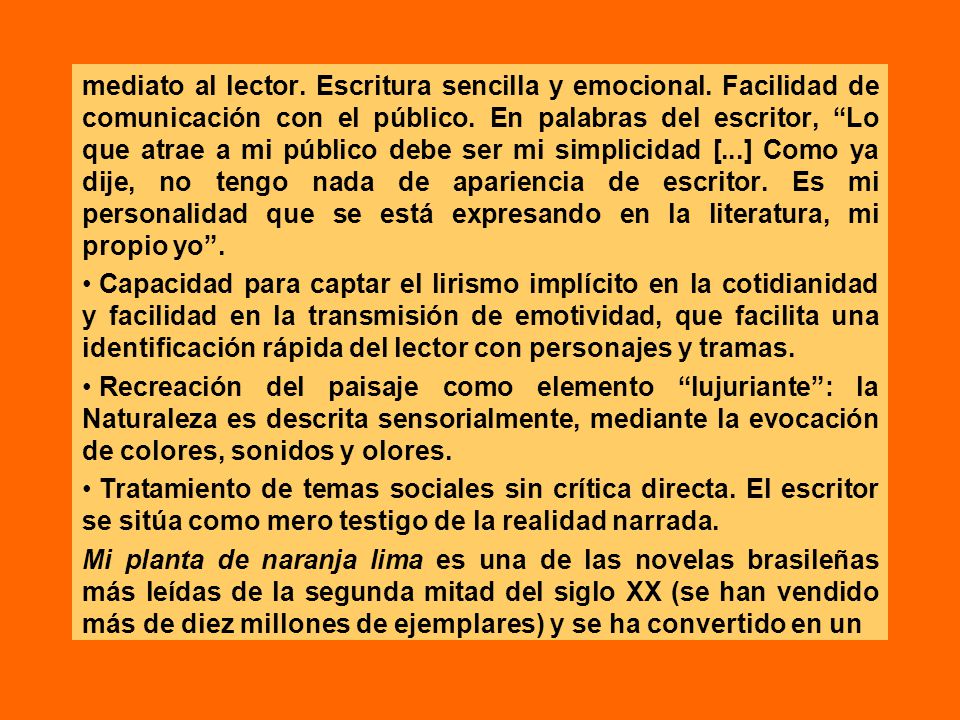 mediato al lector. Escritura sencilla y emocional. Facilidad de comunicación con el público. En palabras del escritor, “Lo que atrae a mi público debe ser mi simplicidad [...] Como ya dije, no tengo nada de apariencia de escritor. Es mi personalidad que se está expresando en la literatura, mi propio yo”.

• Capacidad para captar el lirismo implícito en la cotidianidad y facilidad en la transmisión de emotividad, que facilita una identificación rápida del lector con personajes y tramas.

• Recreación del paisaje como elemento “lujuriante”: la Naturaleza es descrita sensorialmente, mediante la evocación de colores, sonidos y olores.

• Tratamiento de temas sociales sin crítica directa. El escritor se sitúa como mero testigo de la realidad narrada.

Mi planta de naranja lima es una de las novelas brasileñas más leídas de la segunda mitad del siglo XX (se han vendido más de diez millones de ejemplares) y se ha convertido en un